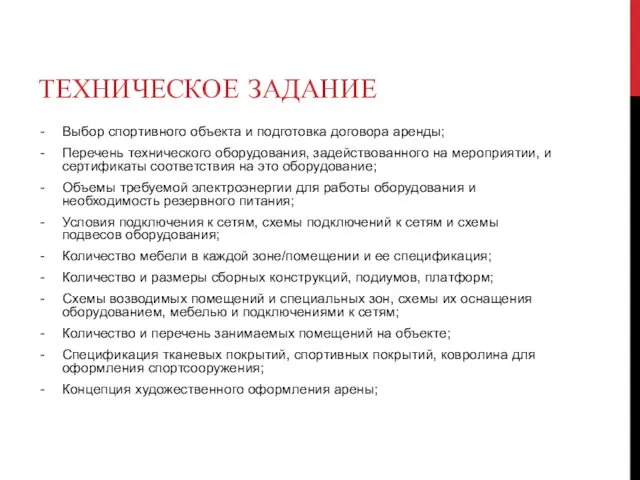 ТЕХНИЧЕСКОЕ ЗАДАНИЕ

- Выбор спортивного объекта и подготовка договора аренды;
- Перечень технического оборудования, задействованного на мероприятии, и сертификаты соответствия на это оборудование;
- Объемы требуемой электроэнергии для работы оборудования и необходимость резервного питания;
- Условия подключения к сетям, схемы подключений к сетям и схемы подвесов оборудования;
- Количество мебели в каждой зоне/помещении и ее спецификация;
- Количество и размеры сборных конструкций, подиумов, платформ;
- Схемы возводимых помещений и специальных зон, схемы их оснащения оборудованием, мебелью и подключениями к сетям;
- Количество и перечень занимаемых помещений на объекте;
- Спецификация тканевых покрытий, спортивных покрытий, ковролина для оформления спортсооружения;
- Концепция художественного оформления арены;